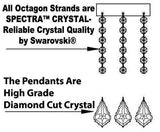 All Octagon Strands are SPECTRA™ CRYSTAL- Reliable Crystal Quality by Swarovski®

The Pendants Are High Grade Diamond Cut Crystal